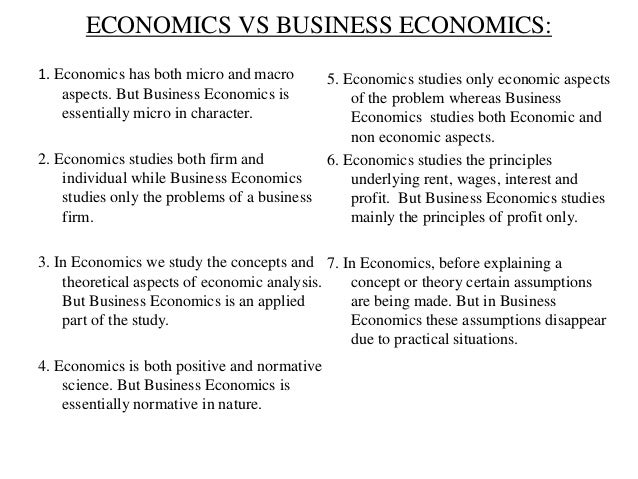 ECONOMICS VS BUSINESS ECONOMICS:

1. Economics has both micro and macro aspects. But Business Economics is essentially micro in character.

2. Economics studies both firm and individual while Business Economics studies only the problems of a business firm.

3. In Economics we study the concepts and theoretical aspects of economic analysis. But Business Economics is an applied part of the study.

4. Economics is both positive and normative science. But Business Economics is essentially normative in nature.

5. Economics studies only economic aspects of the problem whereas Business Economics studies both Economic and non economic aspects.

6. Economics studies the principles underlying rent, wages, interest and profit. But Business Economics studies mainly the principles of profit only.

7. In Economics, before explaining a concept or theory certain assumptions are being made. But in Business Economics these assumptions disappear due to practical situations.